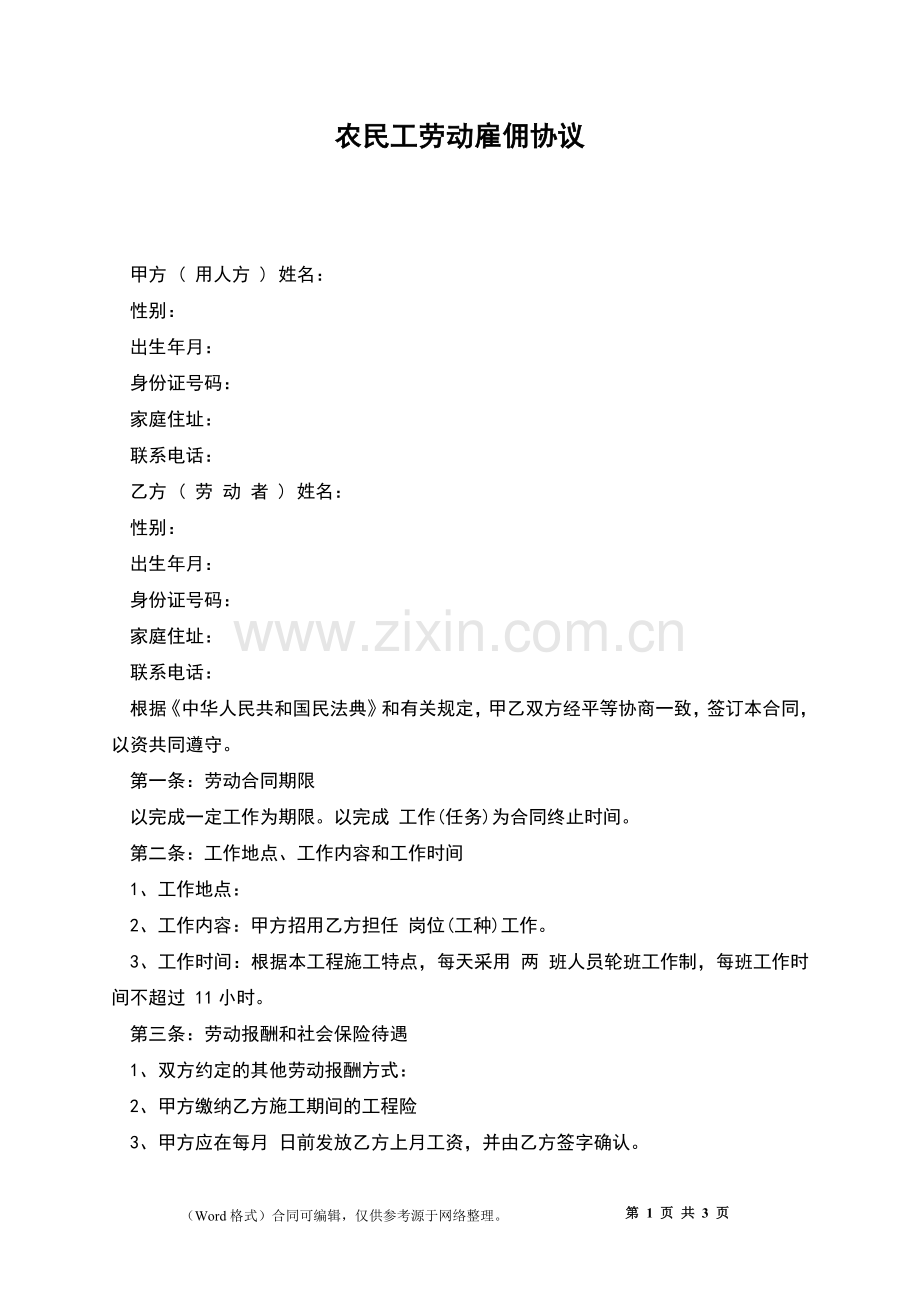 农民工劳动雇佣协议

甲方（用人方）姓名：

性别：

出生年月：

身份证号码：

家庭住址：

联系电话：

乙方（劳动者）姓名：

性别：

出生年月：

身份证号码：

家庭住址：

联系电话：

根据《中华人民共和国民法典》和有关规定，甲乙双方经平等协商一致，签订本合同，以资共同遵守。

第一条：劳动合同期限

以完成一定工作为期限。以完成 工作(任务)为合同终止时间。

第二条：工作地点、工作内容和工作时间

1、工作地点：

2、工作内容：甲方招用乙方担任 岗位(工种)工作。

3、工作时间：根据本工程施工特点，每天采用 两 班人员轮班工作制，每班工作时间不超过11小时。

第三条：劳动报酬和社会保险待遇

1、双方约定的其他劳动报酬方式：

2、甲方缴纳乙方施工期间的工程险

3、甲方应在每月 日前发放乙方上月工资，并由乙方签字确认。

（Word格式）合同可编辑，仅供参考源于网络整理。 第1页 共3页

www.zixin.com.cn